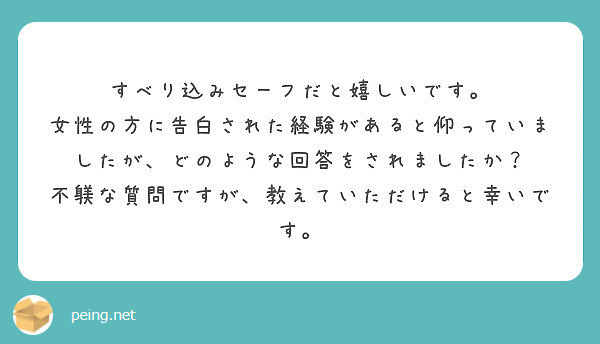 すべり込みセーフだと嬉しいです。
女性の方に告白された経験があると仰っていましたが、どのような回答をされましたか？
不躾な質問ですが、教えていただけると幸いです。

peing.net